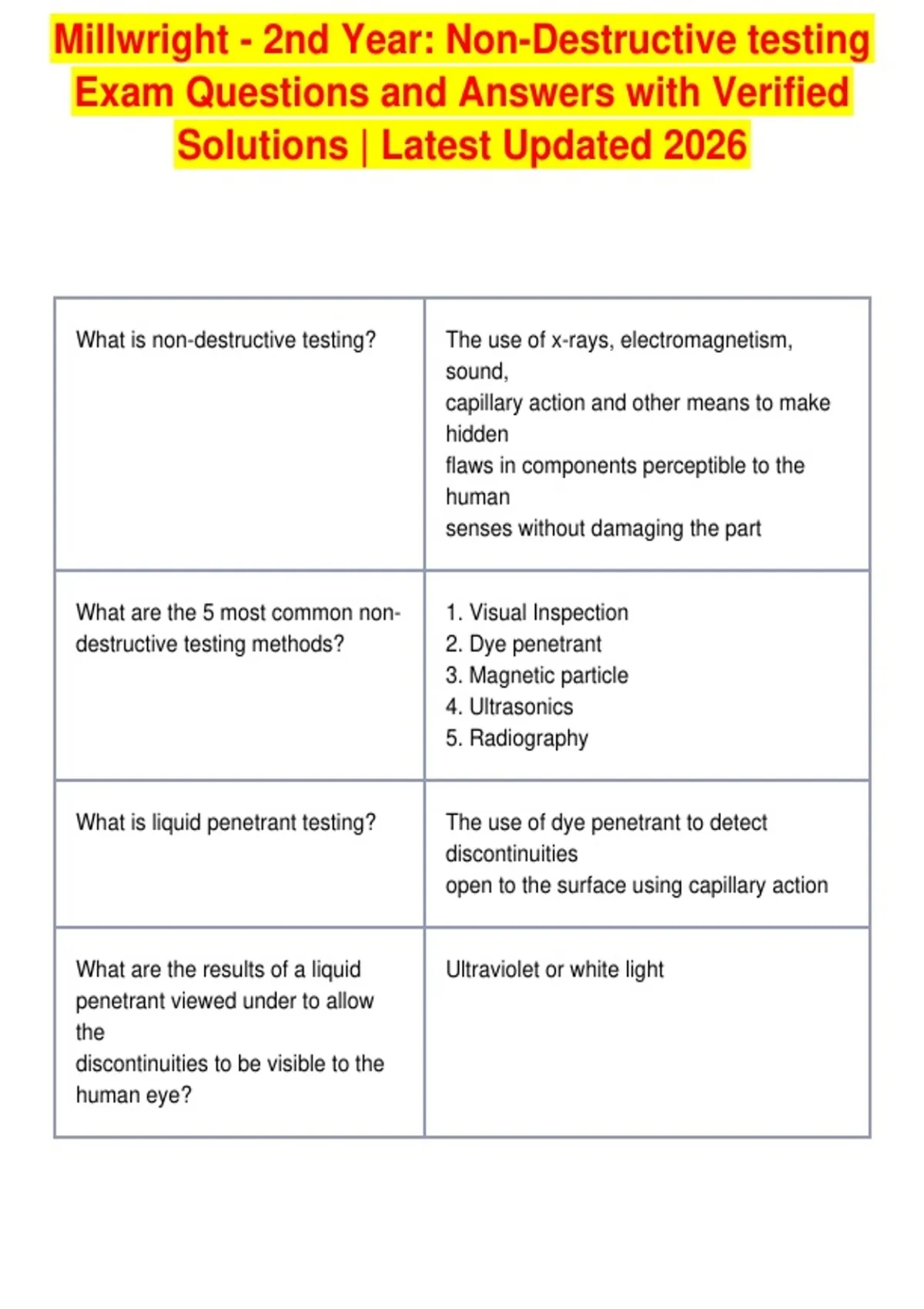 Millwright - 2nd Year: Non-Destructive testing Exam Questions and Answers with Verified Solutions | Latest Updated 2026

| What is non-destructive testing? | The use of x-rays, electromagnetism, sound, capillary action and other means to make hidden flaws in components perceptible to the human senses without damaging the part |
|---|---|
| What are the 5 most common non-destructive testing methods? | 1. Visual Inspection 2. Dye penetrant 3. Magnetic particle 4. Ultrasonics 5. Radiography |
| What is liquid penetrant testing? | The use of dye penetrant to detect discontinuities open to the surface using capillary action |
| What are the results of a liquid penetrant viewed under to allow the discontinuities to be visible to the human eye? | Ultraviolet or white light |